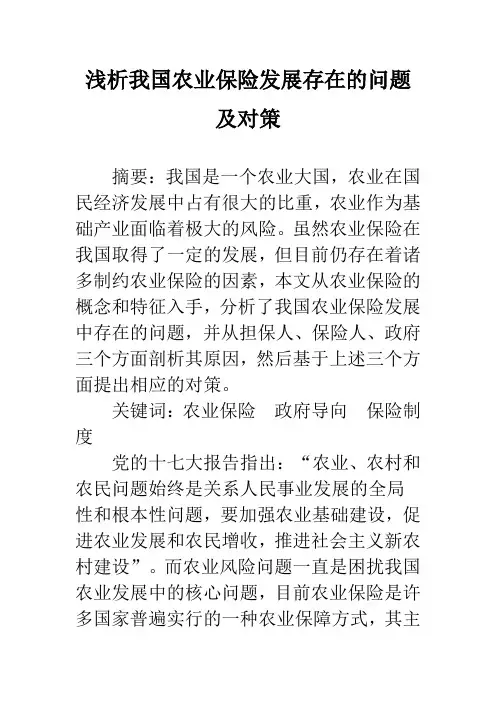 浅析我国农业保险发展存在的问题及对策

摘要：我国是一个农业大国，农业在国民经济发展中占有很大的比重，农业作为基础产业面临着极大的风险。虽然农业保险在我国取得了一定的发展，但目前仍存在着诸多制约农业保险的因素，本文从农业保险的概念和特征入手，分析了我国农业保险发展中存在的问题，并从担保人、保险人、政府三个方面剖析其原因，然后基于上述三个方面提出相应的对策。

关键词：农业保险　政府导向　保险制度

党的十七大报告指出：“农业、农村和农民问题始终是关系人民事业发展的全局性和根本性问题，要加强农业基础建设，促进农业发展和农民增收，推进社会主义新农村建设”。而农业风险问题一直是困扰我国农业发展中的核心问题，目前农业保险是许多国家普遍实行的一种农业保障方式，其主